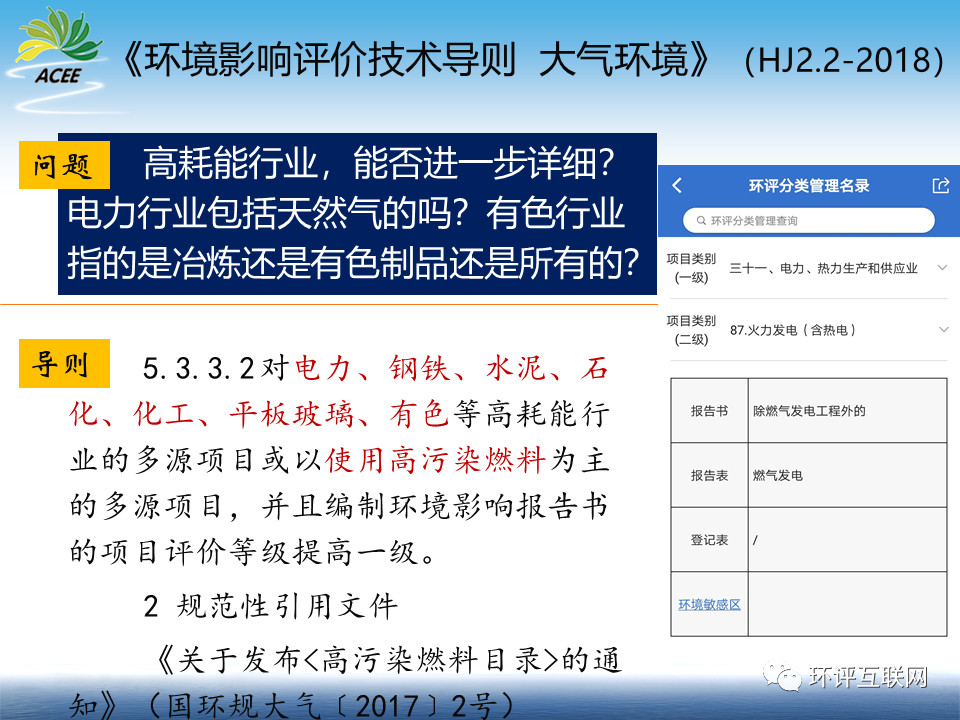 ACEE

《环境影响评价技术导则 大气环境》（HJ2.2-2018）

问题 高耗能行业，能否进一步详细？电力行业包括天然气的吗？有色行业指的是冶炼还是有色制品还是所有的？

导则 5.3.3.2对电力、钢铁、水泥、石化、化工、平板玻璃、有色等高耗能行业的多源项目或以使用高污染燃料为主的多源项目，并且编制环境影响报告书的项目评价等级提高一级。

2 规范性引用文件

《关于发布<高污染燃料目录>的通知》（国环规大气〔2017〕2号）

环评分类管理名录

环评分类管理查询

项目类别（一级） 三十一、电力、热力生产和供应业

项目类别（二级） 87.火力发电（含热电）

| 报告书 | 除燃气发电工程外的 |
|---|---|
| 报告表 | 燃气发电 |
| 登记表 | / |
| 环境敏感区 | |

环评互联网